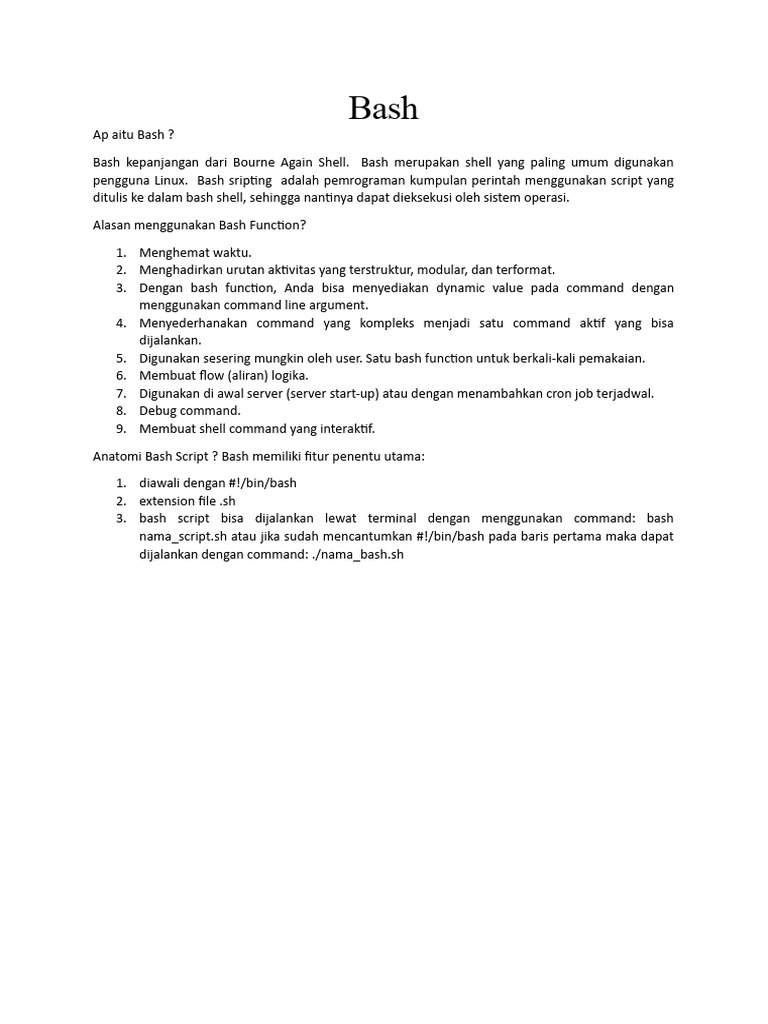 Bash

Ap aitu Bash ?

Bash kepanjangan dari Bourne Again Shell. Bash merupakan shell yang paling umum digunakan pengguna Linux. Bash sripting adalah pemrograman kumpulan perintah menggunakan script yang ditulis ke dalam bash shell, sehingga nantinya dapat dieksekusi oleh sistem operasi.

Alasan menggunakan Bash Function?

1. Menghemat waktu.
2. Menghadirkan urutan aktivitas yang terstruktur, modular, dan terformat.
3. Dengan bash function, Anda bisa menyediakan dynamic value pada command dengan menggunakan command line argument.
4. Menyederhanakan command yang kompleks menjadi satu command aktif yang bisa dijalankan.
5. Digunakan sesering mungkin oleh user. Satu bash function untuk berkali-kali pemakaian.
6. Membuat flow (aliran) logika.
7. Digunakan di awal server (server start-up) atau dengan menambahkan cron job terjadwal.
8. Debug command.
9. Membuat shell command yang interaktif.

Anatomi Bash Script ? Bash memiliki fitur penentu utama:

1. diawali dengan #!/bin/bash
2. extension file .sh
3. bash script bisa dijalankan lewat terminal dengan menggunakan command: bash nama_script.sh atau jika sudah mencantumkan #!/bin/bash pada baris pertama maka dapat dijalankan dengan command: ./nama_bash.sh